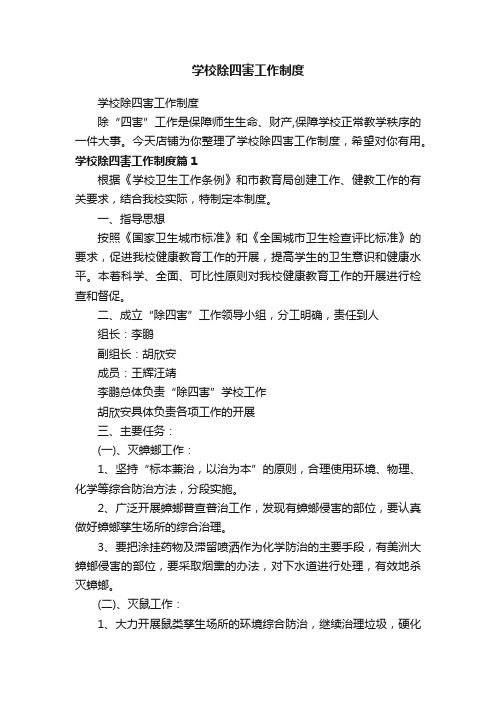 学校除四害工作制度

学校除四害工作制度

除“四害”工作是保障师生生命、财产,保障学校正常教学秩序的一件大事。今天店铺为你整理了学校除四害工作制度，希望对你有用。

学校除四害工作制度篇1

根据《学校卫生工作条例》和市教育局创建工作、健教工作的有关要求，结合我校实际，特制定本制度。

一、指导思想

按照《国家卫生城市标准》和《全国城市卫生检查评比标准》的要求，促进我校健康教育工作的开展，提高学生的卫生意识和健康水平。本着科学、全面、可比性原则对我校健康教育工作的开展进行检查和督促。

二、成立“除四害”工作领导小组，分工明确，责任到人

组长：李鹏

副组长：胡欣安

成员：王辉汪靖

李鹏总体负责“除四害”学校工作

胡欣安具体负责各项工作的开展

三、主要任务：

(一)、灭蟑螂工作：

1、坚持“标本兼治，以治为本”的原则，合理使用环境、物理、化学等综合防治方法，分段实施。

2、广泛开展蟑螂普查普治工作，发现有蟑螂侵害的部位，要认真做好蟑螂孳生场所的综合治理。

3、要把涂挂药物及滞留喷洒作为化学防治的主要手段，有美洲大蟑螂侵害的部位，要采取烟熏的办法，对下水道进行处理，有效地杀灭蟑螂。

(二)、灭鼠工作：

1、大力开展鼠类孳生场所的环境综合防治，继续治理垃圾，硬化